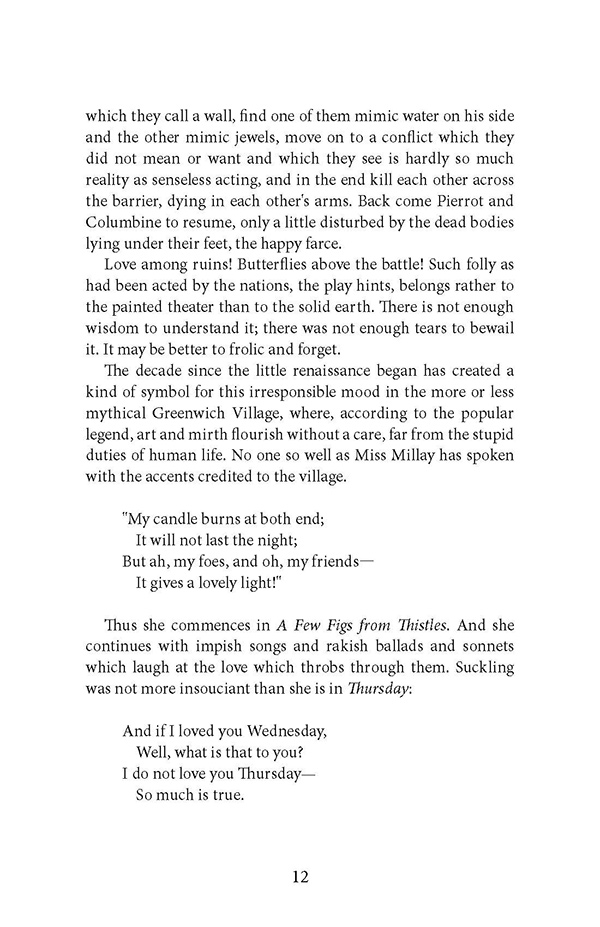 which they call a wall, find one of them mimic water on his side and the other mimic jewels, move on to a conflict which they did not mean or want and which they see is hardly so much reality as senseless acting, and in the end kill each other across the barrier, dying in each other's arms. Back come Pierrot and Columbine to resume, only a little disturbed by the dead bodies lying under their feet, the happy farce.

Love among ruins! Butterflies above the battle! Such folly as had been acted by the nations, the play hints, belongs rather to the painted theater than to the solid earth. There is not enough wisdom to understand it; there was not enough tears to bewail it. It may be better to frolic and forget.

The decade since the little renaissance began has created a kind of symbol for this irresponsible mood in the more or less mythical Greenwich Village, where, according to the popular legend, art and mirth flourish without a care, far from the stupid duties of human life. No one so well as Miss Millay has spoken with the accents credited to the village.

"My candle burns at both end;
It will not last the night;
But ah, my foes, and oh, my friends—
It gives a lovely light!"

Thus she commences in A Few Figs from Thistles. And she continues with impish songs and rakish ballads and sonnets which laugh at the love which throbs through them. Suckling was not more insouciant than she is in Thursday:

And if I loved you Wednesday,
Well, what is that to you?
I do not love you Thursday—
So much is true.

12